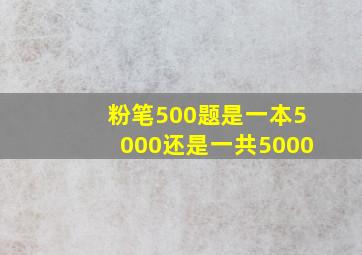 粉笔500题是一本5000还是一共5000